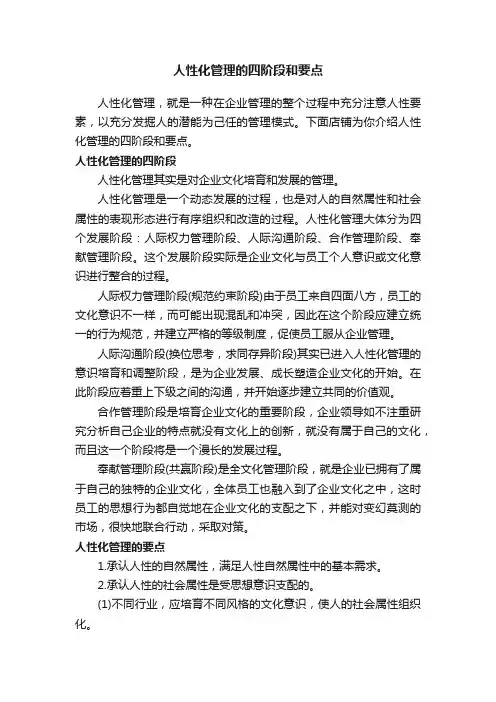 人性化管理的四阶段和要点

人性化管理，就是一种在企业管理的整个过程中充分注意人性要素，以充分发掘人的潜能为己任的管理模式。下面店铺为你介绍人性化管理的四阶段和要点。

人性化管理的四阶段

人性化管理其实是对企业文化培育和发展的管理。

人性化管理是一个动态发展的过程，也是对人的自然属性和社会属性的表现形态进行有序组织和改造的过程。人性化管理大体分为四个发展阶段：人际权力管理阶段、人际沟通阶段、合作管理阶段、奉献管理阶段。这个发展阶段实际是企业文化与员工个人意识或文化意识进行整合的过程。

人际权力管理阶段(规范约束阶段)由于员工来自四面八方，员工的文化意识不一样，而可能出现混乱和冲突，因此在这个阶段应建立统一的行为规范，并建立严格的等级制度，促使员工服从企业管理。

人际沟通阶段(换位思考，求同存异阶段)其实已进入人性化管理的意识培育和调整阶段，是为企业发展、成长塑造企业文化的开始。在此阶段应着重上下级之间的沟通，并开始逐步建立共同的价值观。

合作管理阶段是培育企业文化的重要阶段，企业领导如不注重研究分析自己企业的特点就没有文化上的创新，就没有属于自己的文化，而且这一个阶段将是一个漫长的发展过程。

奉献管理阶段(共赢阶段)是全文化管理阶段，就是企业已拥有了属于自己的独特的企业文化，全体员工也融入到了企业文化之中，这时员工的思想行为都自觉地在企业文化的支配之下，并能对变幻莫测的市场，很快地联合行动，采取对策。

人性化管理的要点

1.承认人性的自然属性，满足人性自然属性中的基本需求。

2.承认人性的社会属性是受思想意识支配的。

(1)不同行业，应培育不同风格的文化意识，使人的社会属性组织化。